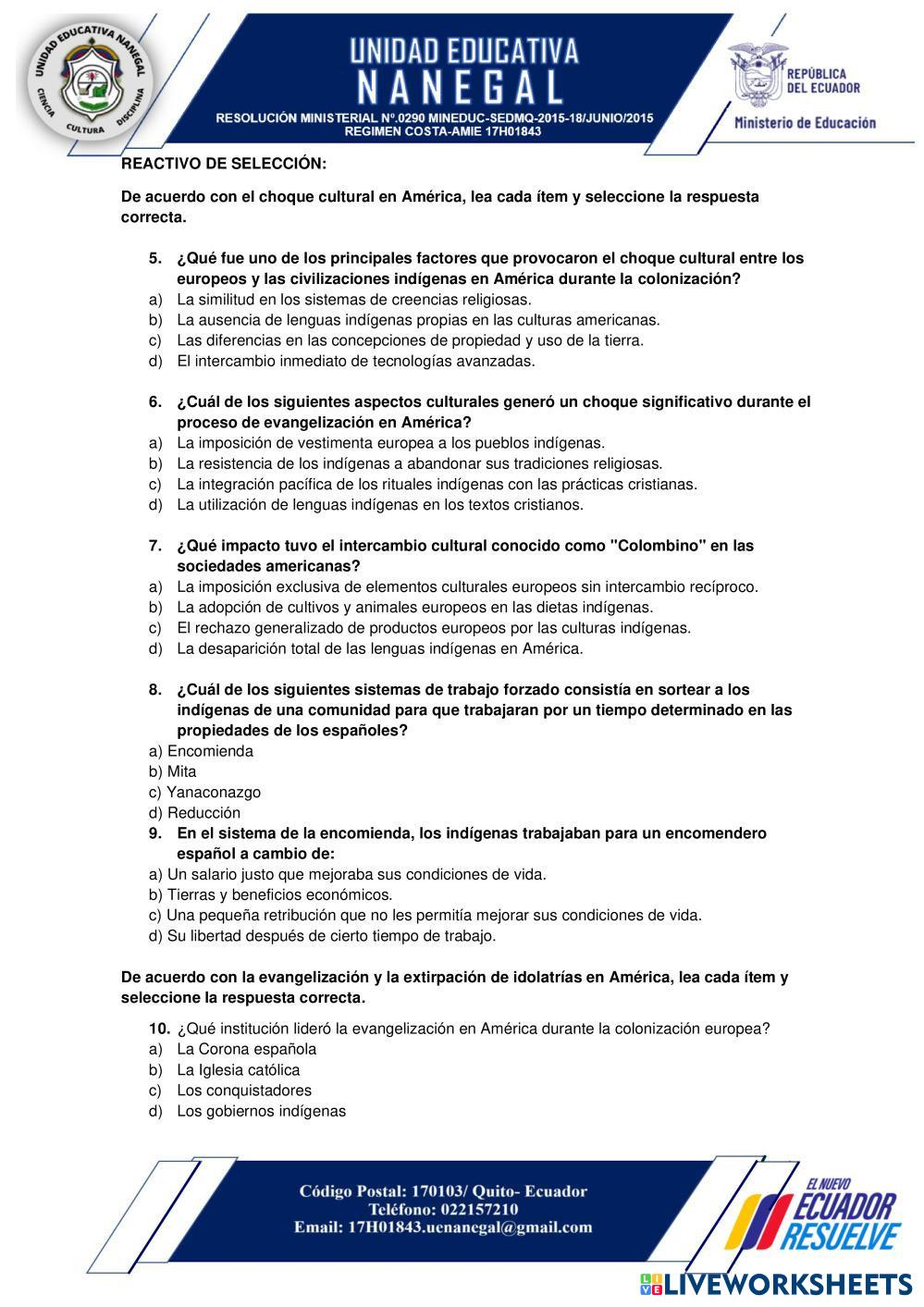 UNIDAD EDUCATIVA NANEGAL
CIENCIA CULTURA DISCIPLINA

UNIDAD EDUCATIVA
NANEGAL
RESOLUCIÓN MINISTERIAL Nº.0290 MINEDUC-SEDMQ-2015-18/JUNIO/2015
REGIMEN COSTA-AMIE 17H01843

REPÚBLICA DEL ECUADOR
Ministerio de Educación

REACTIVO DE SELECCIÓN:

De acuerdo con el choque cultural en América, lea cada ítem y seleccione la respuesta correcta.

5. ¿Qué fue uno de los principales factores que provocaron el choque cultural entre los europeos y las civilizaciones indígenas en América durante la colonización?
a) La similitud en los sistemas de creencias religiosas.
b) La ausencia de lenguas indígenas propias en las culturas americanas.
c) Las diferencias en las concepciones de propiedad y uso de la tierra.
d) El intercambio inmediato de tecnologías avanzadas.

6. ¿Cuál de los siguientes aspectos culturales generó un choque significativo durante el proceso de evangelización en América?
a) La imposición de vestimenta europea a los pueblos indígenas.
b) La resistencia de los indígenas a abandonar sus tradiciones religiosas.
c) La integración pacífica de los rituales indígenas con las prácticas cristianas.
d) La utilización de lenguas indígenas en los textos cristianos.

7. ¿Qué impacto tuvo el intercambio cultural conocido como "Colombino" en las sociedades americanas?
a) La imposición exclusiva de elementos culturales europeos sin intercambio recíproco.
b) La adopción de cultivos y animales europeos en las dietas indígenas.
c) El rechazo generalizado de productos europeos por las culturas indígenas.
d) La desaparición total de las lenguas indígenas en América.

8. ¿Cuál de los siguientes sistemas de trabajo forzado consistía en sortear a los indígenas de una comunidad para que trabajaran por un tiempo determinado en las propiedades de los españoles?
a) Encomienda
b) Mita
c) Yanaconazgo
d) Reducción
9. En el sistema de la encomienda, los indígenas trabajaban para un encomendero español a cambio de:
a) Un salario justo que mejoraba sus condiciones de vida.
b) Tierras y beneficios económicos.
c) Una pequeña retribución que no les permitía mejorar sus condiciones de vida.
d) Su libertad después de cierto tiempo de trabajo.

De acuerdo con la evangelización y la extirpación de idolatrías en América, lea cada ítem y seleccione la respuesta correcta.

10. ¿Qué institución lideró la evangelización en América durante la colonización europea?
a) La Corona española
b) La Iglesia católica
c) Los conquistadores
d) Los gobiernos indígenas

Código Postal: 170103/ Quito- Ecuador
Teléfono: 022157210
Email: 17H01843.uenanegal@gmail.com

EL NUEVO ECUADOR RESUELVE

LIVEWORKSHEETS